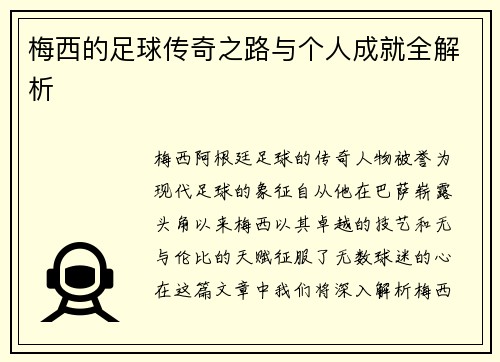 梅西的足球传奇之路与个人成就全解析

梅西阿根廷足球的传奇人物被誉为现代足球的象征自从他在巴萨崭露头角以来梅西以其卓越的技艺和无与伦比的天赋征服了无数球迷的心在这篇文章中我们将深入解析梅西